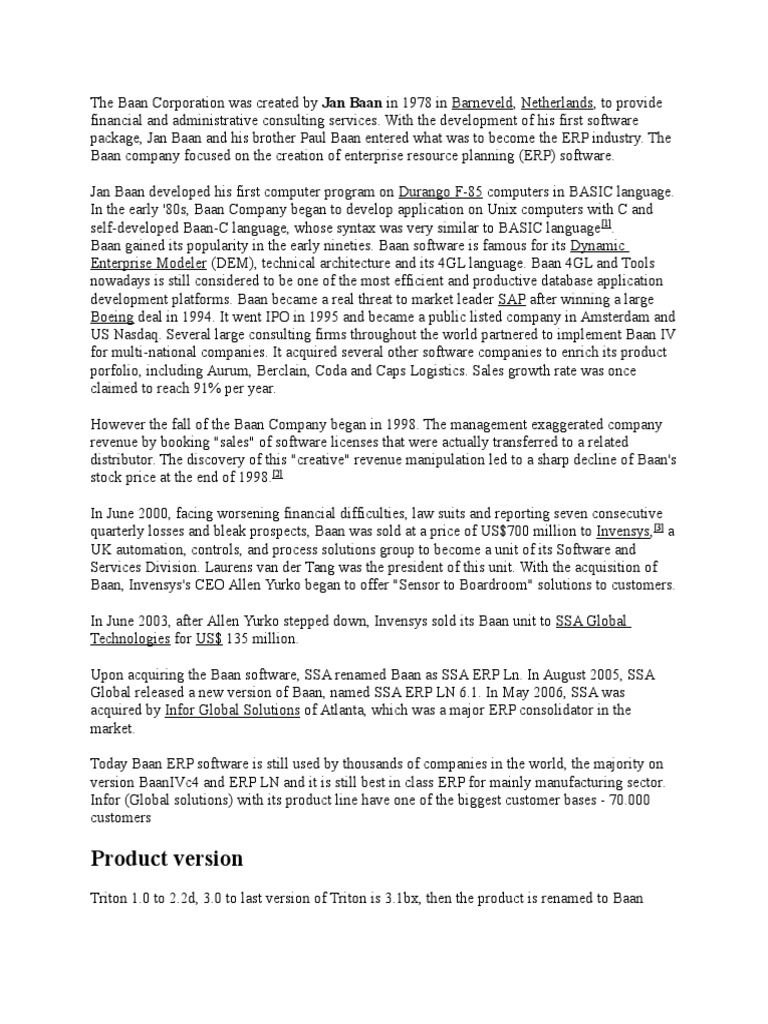 The Baan Corporation was created by Jan Baan in 1978 in Barneveld, Netherlands, to provide financial and administrative consulting services. With the development of his first software package, Jan Baan and his brother Paul Baan entered what was to become the ERP industry. The Baan company focused on the creation of enterprise resource planning (ERP) software.

Jan Baan developed his first computer program on Durango F-85 computers in BASIC language. In the early '80s, Baan Company began to develop application on Unix computers with C and self-developed Baan-C language, whose syntax was very similar to BASIC language$^{[1]}$.
Baan gained its popularity in the early nineties. Baan software is famous for its Dynamic Enterprise Modeler (DEM), technical architecture and its 4GL language. Baan 4GL and Tools nowadays is still considered to be one of the most efficient and productive database application development platforms. Baan became a real threat to market leader SAP after winning a large Boeing deal in 1994. It went IPO in 1995 and became a public listed company in Amsterdam and US Nasdaq. Several large consulting firms throughout the world partnered to implement Baan IV for multi-national companies. It acquired several other software companies to enrich its product porfolio, including Aurum, Berclain, Coda and Caps Logistics. Sales growth rate was once claimed to reach 91% per year.

However the fall of the Baan Company began in 1998. The management exaggerated company revenue by booking "sales" of software licenses that were actually transferred to a related distributor. The discovery of this "creative" revenue manipulation led to a sharp decline of Baan's stock price at the end of 1998.$^{[2]}$

In June 2000, facing worsening financial difficulties, law suits and reporting seven consecutive quarterly losses and bleak prospects, Baan was sold at a price of US$700 million to Invensys,$^{[3]}$ a UK automation, controls, and process solutions group to become a unit of its Software and Services Division. Laurens van der Tang was the president of this unit. With the acquisition of Baan, Invensys's CEO Allen Yurko began to offer "Sensor to Boardroom" solutions to customers.

In June 2003, after Allen Yurko stepped down, Invensys sold its Baan unit to SSA Global Technologies for US$ 135 million.

Upon acquiring the Baan software, SSA renamed Baan as SSA ERP Ln. In August 2005, SSA Global released a new version of Baan, named SSA ERP LN 6.1. In May 2006, SSA was acquired by Infor Global Solutions of Atlanta, which was a major ERP consolidator in the market.

Today Baan ERP software is still used by thousands of companies in the world, the majority on version BaanIVc4 and ERP LN and it is still best in class ERP for mainly manufacturing sector. Infor (Global solutions) with its product line have one of the biggest customer bases - 70.000 customers

Product version

Triton 1.0 to 2.2d, 3.0 to last version of Triton is 3.1bx, then the product is renamed to Baan